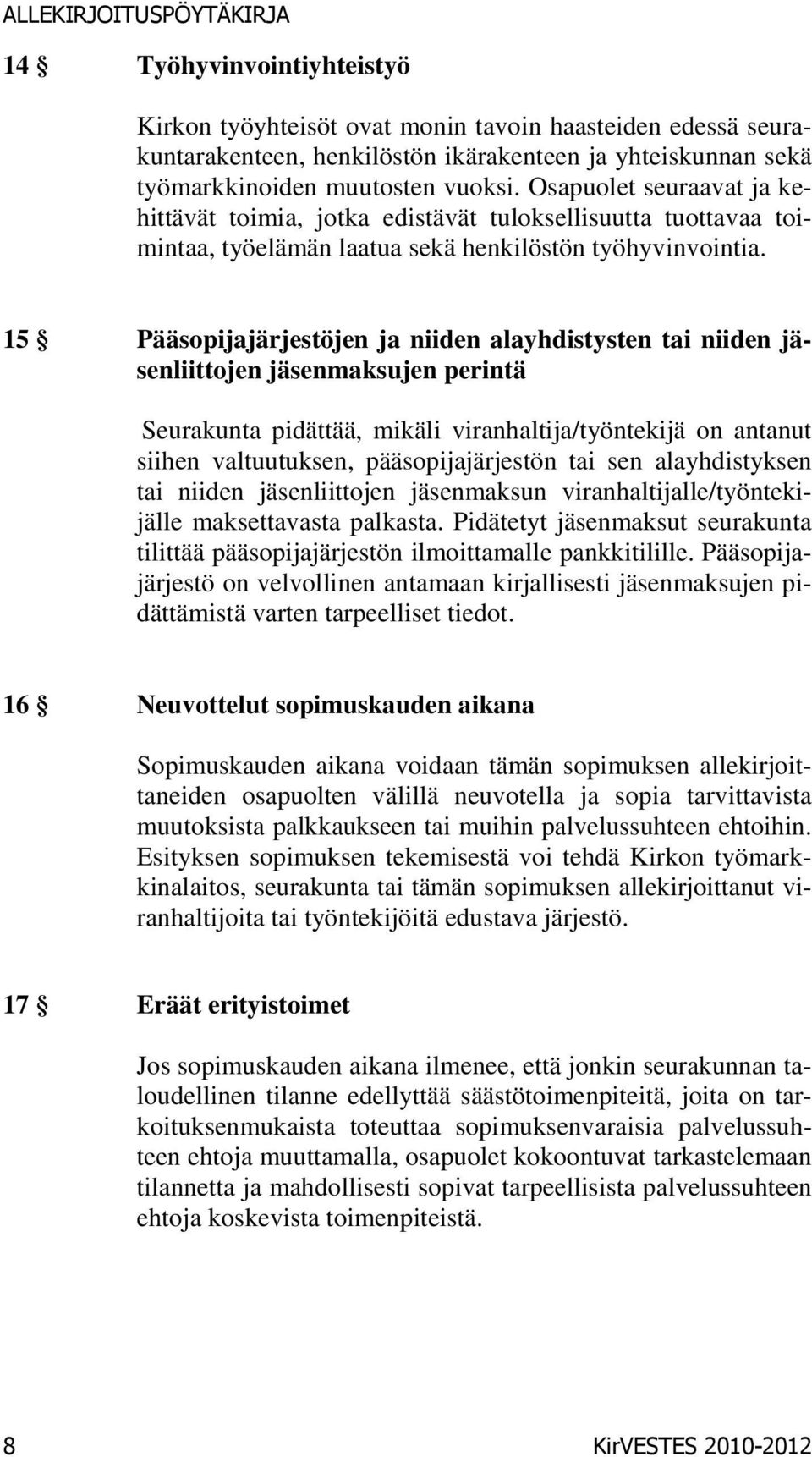 ALLEKIRJOITUSPÖYTÄKIRJA

14 § Työhyvinvointiyhteistyö

Kirkon työyhteisöt ovat monin tavoin haasteiden edessä seurakuntarakenteen, henkilöstön ikärakenteen ja yhteiskunnan sekä työmarkkinoiden muutosten vuoksi. Osapuolet seuraavat ja kehittävät toimia, jotka edistävät tuloksellisuutta tuottavaa toimintaa, työelämän laatua sekä henkilöstön työhyvinvointia.

15 § Pääsopijajärjestöjen ja niiden alayhdistysten tai niiden jäsenliittojen jäsenmaksujen perintä

Seurakunta pidättää, mikäli viranhaltija/työntekijä on antanut siihen valtuutuksen, pääsopijajärjestön tai sen alayhdistyksen tai niiden jäsenliittojen jäsenmaksun viranhaltijalle/työntekijälle maksettavasta palkasta. Pidätetyt jäsenmaksut seurakunta tilittää pääsopijajärjestön ilmoittamalle pankkitilille. Pääsopijajärjestö on velvollinen antamaan kirjallisesti jäsenmaksujen pidättämistä varten tarpeelliset tiedot.

16 § Neuvottelut sopimuskauden aikana

Sopimuskauden aikana voidaan tämän sopimuksen allekirjoittaneiden osapuolten välillä neuvotella ja sopia tarvittavista muutoksista palkkaukseen tai muihin palvelussuhteen ehtoihin. Esityksen sopimuksen tekemisestä voi tehdä Kirkon työmarkkinalaitos, seurakunta tai tämän sopimuksen allekirjoittanut viranhaltijoita tai työntekijöitä edustava järjestö.

17 § Eräät erityistoimet

Jos sopimuskauden aikana ilmenee, että jonkin seurakunnan taloudellinen tilanne edellyttää säästötoimenpiteitä, joita on tarkoituksenmukaista toteuttaa sopimuksenvaraisia palvelussuhteen ehtoja muuttamalla, osapuolet kokoontuvat tarkastelemaan tilannetta ja mahdollisesti sopivat tarpeellisista palvelussuhteen ehtoja koskevista toimenpiteistä.

8 KirVESTES 2010-2012